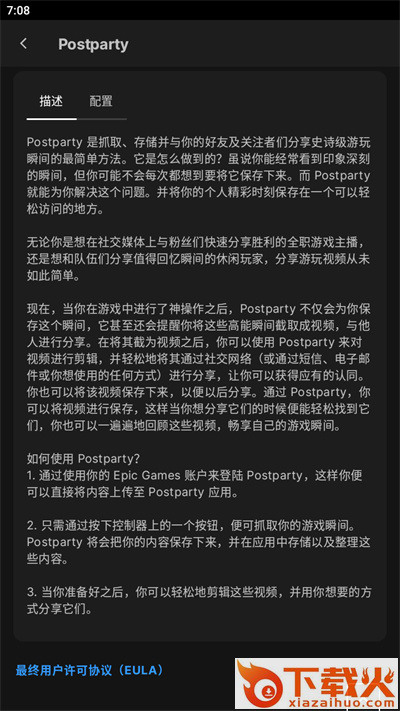 7:08

Postparty

描述 配置

Postparty 是抓取、存储并与你的好友及关注者们分享史诗级游玩瞬间的最简单方法。它是怎么做到的？虽说你能经常看到印象深刻的瞬间，但你可能不会每次都想到要将它保存下来。而 Postparty 就能为你解决这个问题。并将你的个人精彩时刻保存在一个可以轻松访问的地方。

无论你是想在社交媒体上与粉丝们快速分享胜利的全职游戏主播，还是想和队伍们分享值得回忆瞬间的休闲玩家，分享游玩视频从未如此简单。

现在，当你在游戏中进行了神操作之后，Postparty 不仅会为你保存这个瞬间，它甚至还会提醒你将这些高能瞬间截取成视频，与他人进行分享。在将其截为视频之后，你可以使用 Postparty 来对视频进行剪辑，并轻松地将其通过社交网络（或通过短信、电子邮件或你想使用的任何方式）进行分享，让你可以获得应有的认同。你也可以将该视频保存下来，以便以后分享。通过 Postparty，你可以将视频进行保存，这样当你想分享它们的时候便能轻松找到它们，你也可以一遍遍地回顾这些视频，畅享自己的游戏瞬间。

如何使用 Postparty?
1. 通过使用你的 Epic Games 账户来登陆 Postparty，这样你便可以直接将内容上传至 Postparty 应用。

2. 只需通过按下控制器上的一个按钮，便可抓取你的游戏瞬间。Postparty 将会把你的内容保存下来，并在应用中存储以及整理这些内容。

3. 当你准备好之后，你可以轻松地剪辑这些视频，并用你想要的方式分享它们。

最终用户许可协议（EULA）

下载火
xiazaihuo.com